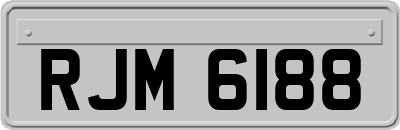 RJM 6188